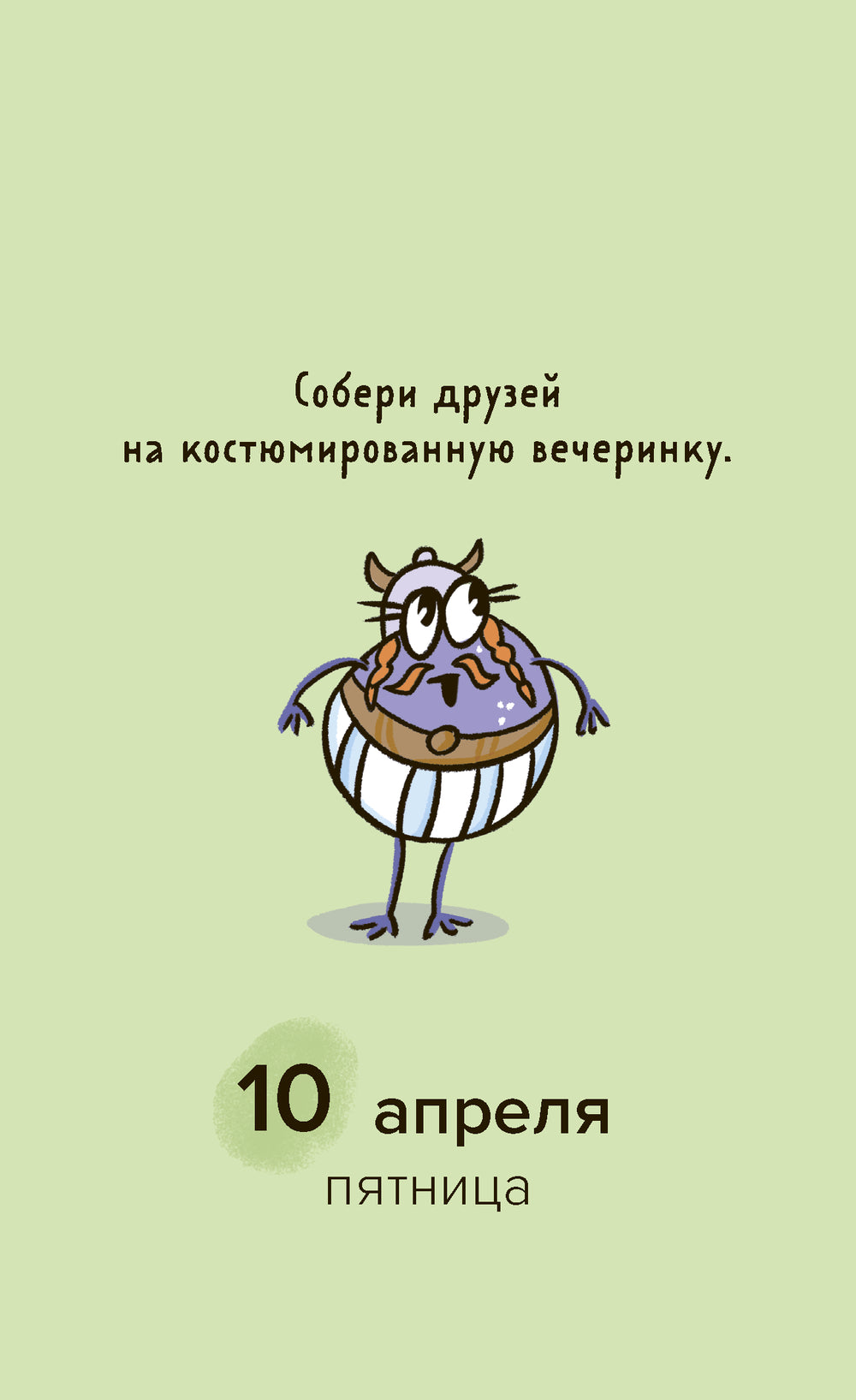 Собери друзей на костюмированную вечеринку.

10 апреля
пятница